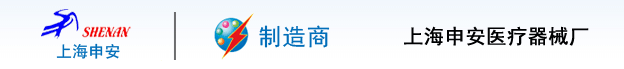 SHENAN
上海申安

制造商

上海申安医疗器械厂